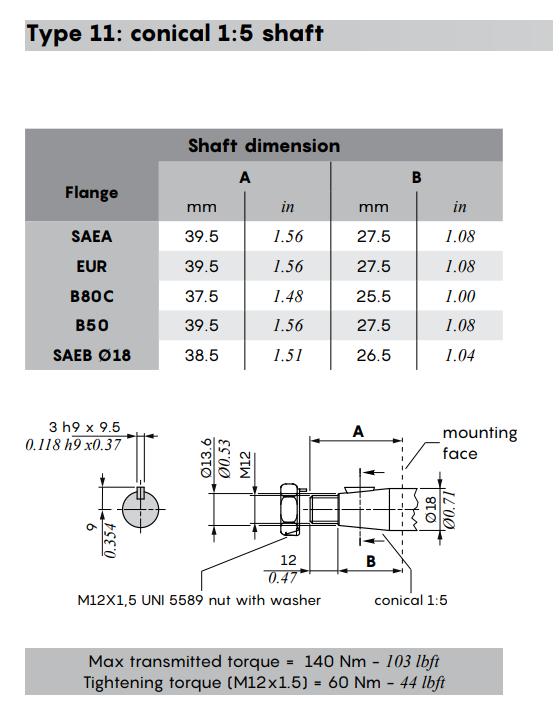 Type 11: conical 1:5 shaft

Shaft dimension

| Flange | A mm | A in | B mm | B in |
|---|---|---|---|---|
| SAEA | 39.5 | 1.56 | 27.5 | 1.08 |
| EUR | 39.5 | 1.56 | 27.5 | 1.08 |
| B80C | 37.5 | 1.48 | 25.5 | 1.00 |
| B50 | 39.5 | 1.56 | 27.5 | 1.08 |
| SAEB Ø18 | 38.5 | 1.51 | 26.5 | 1.04 |

3 h9 x 9.5
0.118 h9 x0.37

9
0.354

Ø13.6
Ø0.53
M12

A
mounting face

Ø18
Ø0.71

12
0.47
B

M12X1,5 UNI 5589 nut with washer
conical 1:5

Max transmitted torque = 140 Nm - 103 lbft
Tightening torque (M12x1.5) = 60 Nm - 44 lbft